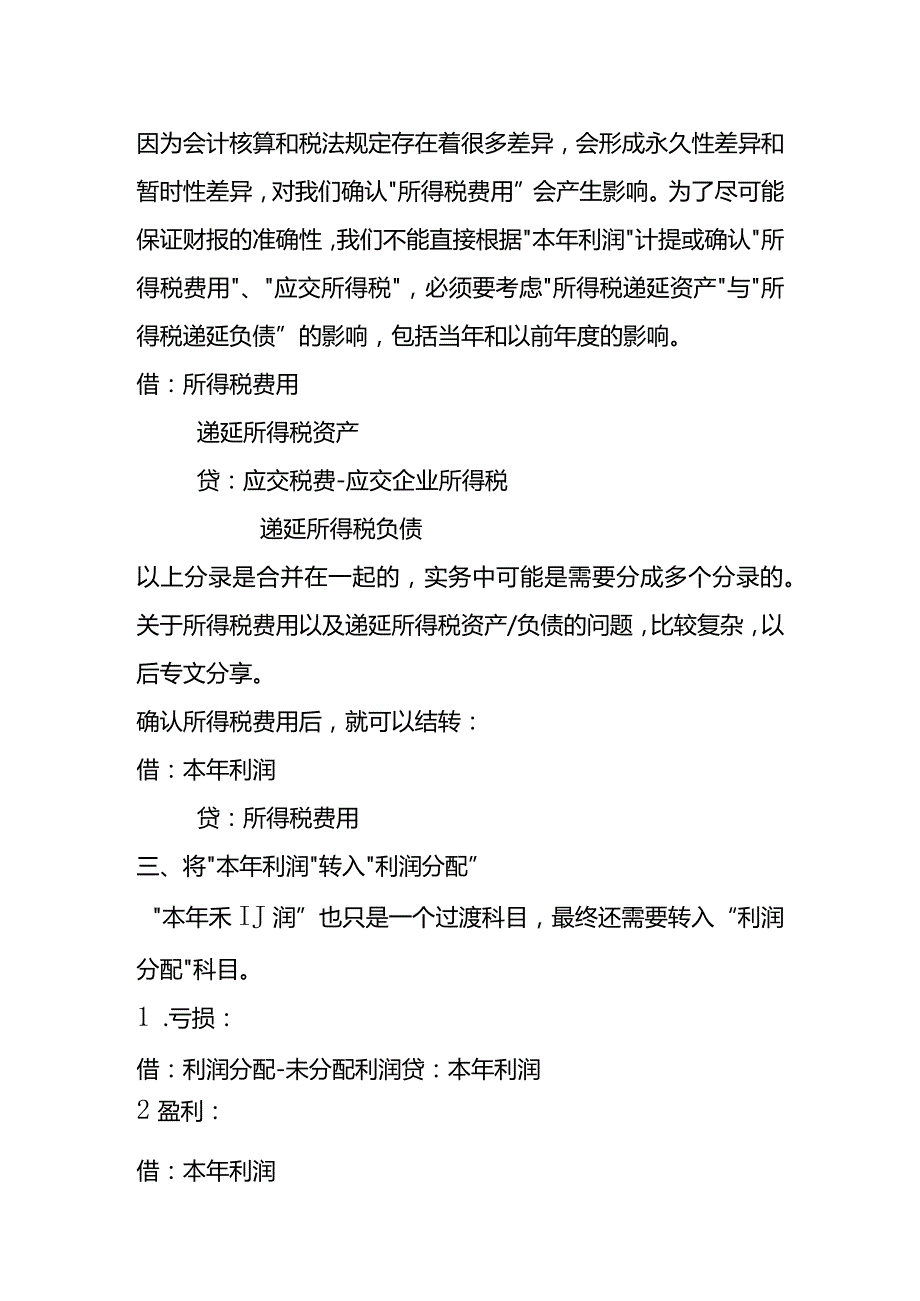 因为会计核算和税法规定存在着很多差异，会形成永久性差异和暂时性差异，对我们确认"所得税费用”会产生影响。为了尽可能保证财报的准确性，我们不能直接根据"本年利润"计提或确认"所得税费用"、"应交所得税"，必须要考虑"所得税递延资产"与"所得税递延负债”的影响，包括当年和以前年度的影响。

借：所得税费用

递延所得税资产

贷：应交税费-应交企业所得税

递延所得税负债

以上分录是合并在一起的，实务中可能是需要分成多个分录的。关于所得税费用以及递延所得税资产/负债的问题，比较复杂，以后专文分享。

确认所得税费用后，就可以结转：

借：本年利润

贷：所得税费用

三、将"本年利润"转入"利润分配”

"本年禾IJ润”也只是一个过渡科目，最终还需要转入“利润分配"科目。

1 .亏损：

借：利润分配-未分配利润贷：本年利润

2 盈利：

借：本年利润